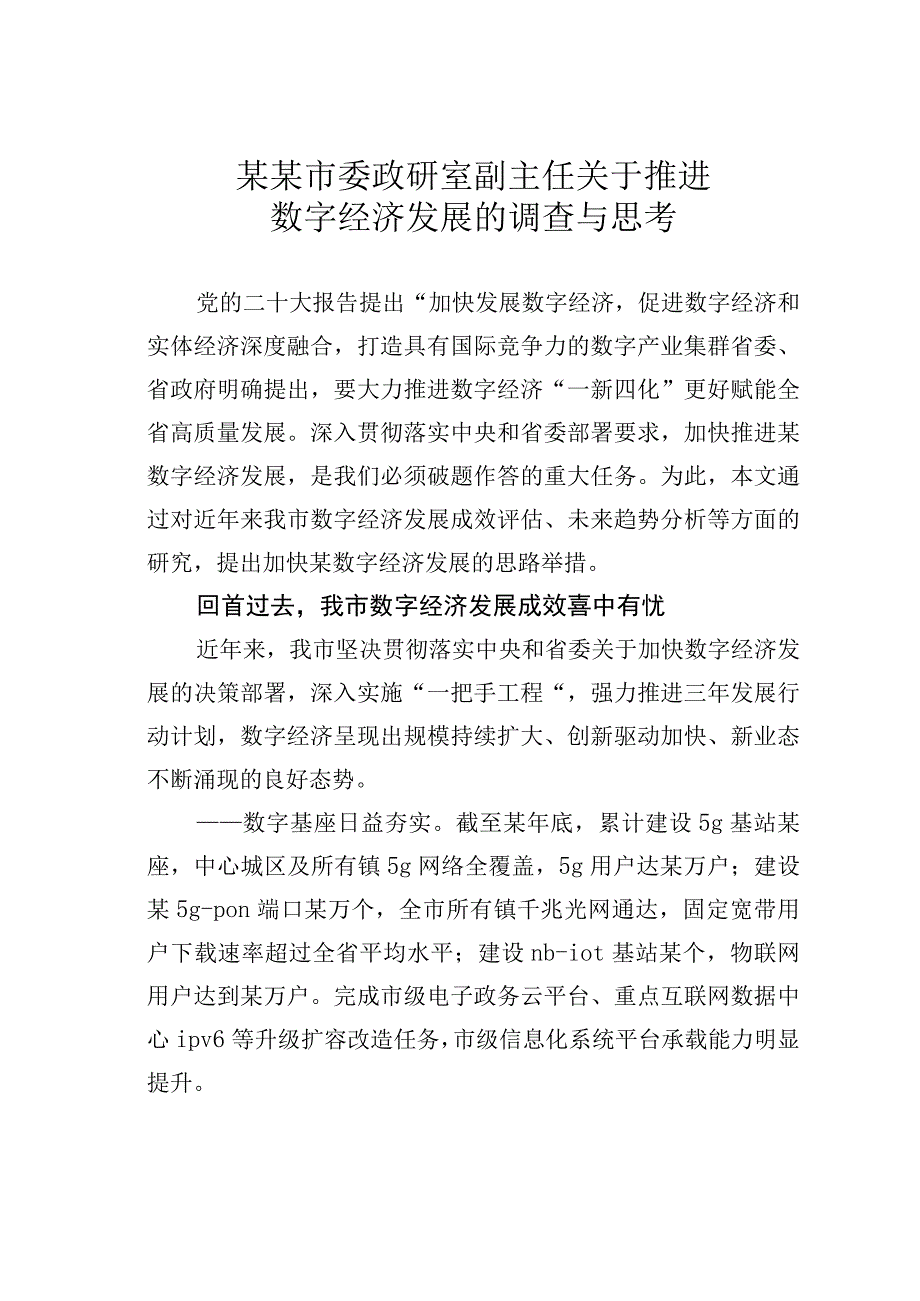 某某市委政研室副主任关于推进数字经济发展的调查与思考

党的二十大报告提出“加快发展数字经济，促进数字经济和实体经济深度融合，打造具有国际竞争力的数字产业集群省委、省政府明确提出，要大力推进数字经济“一新四化”更好赋能全省高质量发展。深入贯彻落实中央和省委部署要求，加快推进某数字经济发展，是我们必须破题作答的重大任务。为此，本文通过对近年来我市数字经济发展成效评估、未来趋势分析等方面的研究，提出加快某数字经济发展的思路举措。

回首过去，我市数字经济发展成效喜中有忧

近年来，我市坚决贯彻落实中央和省委关于加快数字经济发展的决策部署，深入实施“一把手工程“，强力推进三年发展行动计划，数字经济呈现出规模持续扩大、创新驱动加快、新业态不断涌现的良好态势。

——数字基座日益夯实。截至某年底，累计建设5g基站某座，中心城区及所有镇5g网络全覆盖，5g用户达某万户；建设某5g-pon端口某万个，全市所有镇千兆光网通达，固定宽带用户下载速率超过全省平均水平；建设nb-iot基站某个，物联网用户达到某万户。完成市级电子政务云平台、重点互联网数据中心ipv6等升级扩容改造任务，市级信息化系统平台承载能力明显提升。